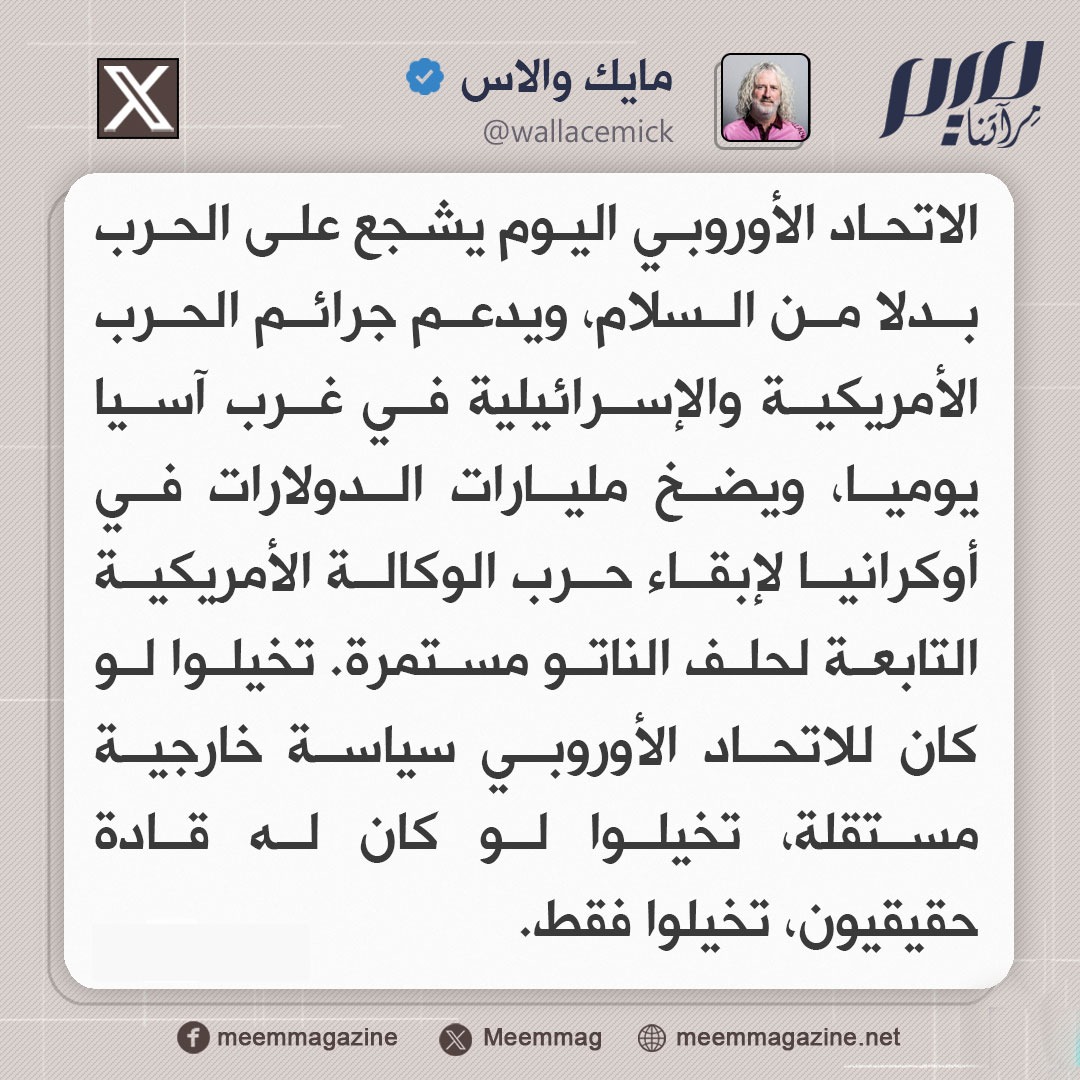 ميم مرآتنا

مايك والاس
@wallacemick

الاتحاد الأوروبي اليوم يشجع على الحرب بدلا من السلام، ويدعم جرائم الحرب الأمريكية والإسرائيلية في غرب آسيا يوميا، ويضخ مليارات الدولارات في أوكرانيا لإبقاء حرب الوكالة الأمريكية التابعة لحلف الناتو مستمرة. تخيلوا لو كان للاتحاد الأوروبي سياسة خارجية مستقلة، تخيلوا لو كان له قادة حقيقيون، تخيلوا فقط.

meemmagazine
Meemmag
meemmagazine.net